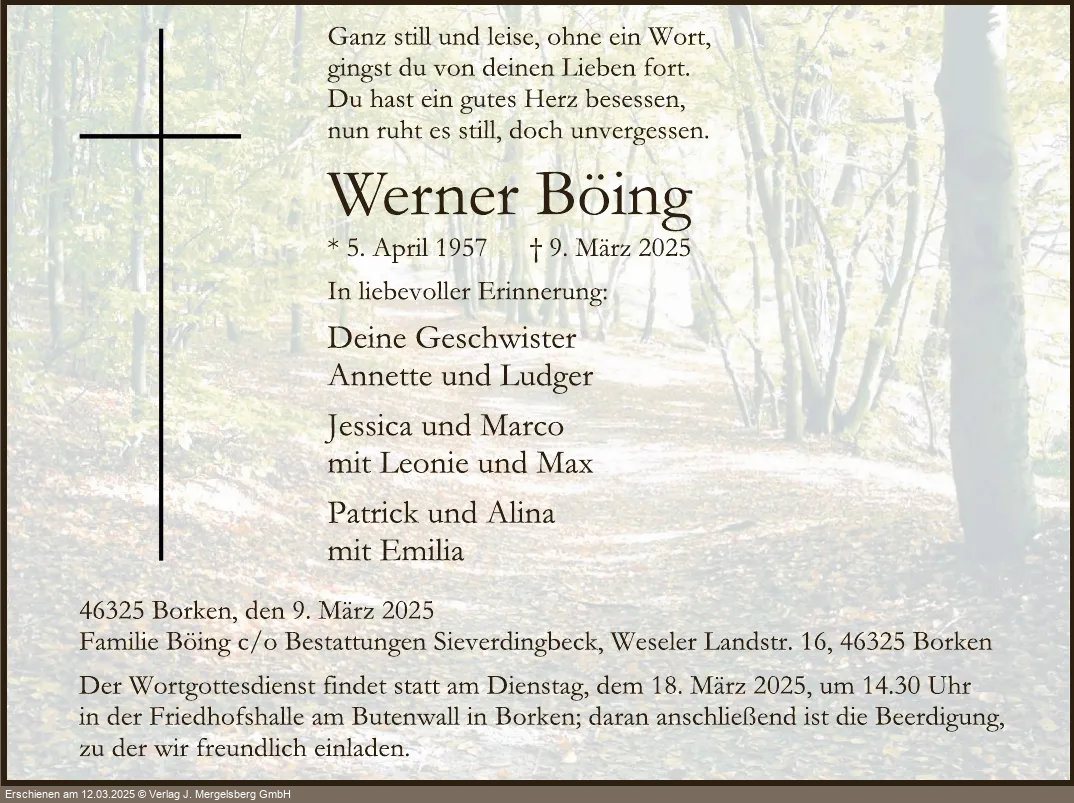 Ganz still und leise, ohne ein Wort,
gingst du von deinen Lieben fort.
Du hast ein gutes Herz besessen,
nun ruht es still, doch unvergessen.

Werner Böing

* 5. April 1957 † 9. März 2025

In liebevoller Erinnerung:

Deine Geschwister
Annette und Ludger

Jessica und Marco
mit Leonie und Max

Patrick und Alina
mit Emilia

46325 Borken, den 9. März 2025
Familie Böing c/o Bestattungen Sieverdingbeck, Weseler Landstr. 16, 46325 Borken

Der Wortgottesdienst findet statt am Dienstag, dem 18. März 2025, um 14.30 Uhr in der Friedhofshalle am Butenwall in Borken; daran anschließend ist die Beerdigung, zu der wir freundlich einladen.

Erschienen am 12.03.2025 © Verlag J. Mergelsberg GmbH